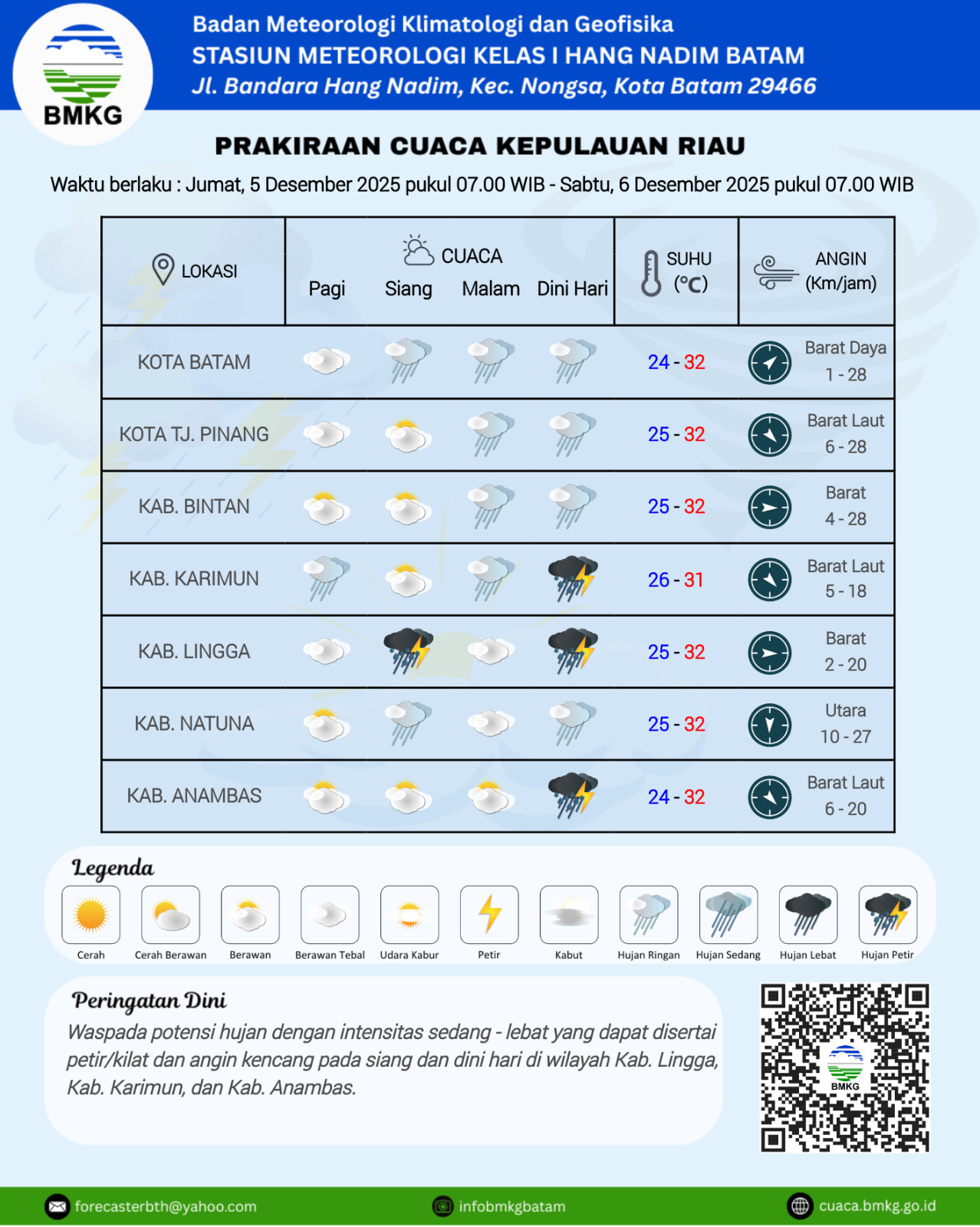 BMKG

Badan Meteorologi Klimatologi dan Geofisika
STASIUN METEOROLOGI KELAS I HANG NADIM BATAM
Jl. Bandara Hang Nadim, Kec. Nongsa, Kota Batam 29466

PRAKIRAAN CUACA KEPULAUAN RIAU

Waktu berlaku : Jumat, 5 Desember 2025 pukul 07.00 WIB - Sabtu, 6 Desember 2025 pukul 07.00 WIB

| LOKASI | CUACA Pagi | Siang | Malam | Dini Hari | SUHU (°C) | ANGIN (Km/jam) |
|---|---|---|---|---|---|---|
| KOTA BATAM | | | | | 24 - 32 | Barat Daya 1 - 28 |
| KOTA TJ. PINANG | | | | | 25 - 32 | Barat Laut 6 - 28 |
| KAB. BINTAN | | | | | 25 - 32 | Barat 4 - 28 |
| KAB. KARIMUN | | | | | 26 - 31 | Barat Laut 5 - 18 |
| KAB. LINGGA | | | | | 25 - 32 | Barat 2 - 20 |
| KAB. NATUNA | | | | | 25 - 32 | Utara 10 - 27 |
| KAB. ANAMBAS | | | | | 24 - 32 | Barat Laut 6 - 20 |

Legenda
Cerah Cerah Berawan Berawan Berawan Tebal Udara Kabur Petir Kabut Hujan Ringan Hujan Sedang Hujan Lebat Hujan Petir

Peringatan Dini
Waspada potensi hujan dengan intensitas sedang - lebat yang dapat disertai petir/kilat dan angin kencang pada siang dan dini hari di wilayah Kab. Lingga, Kab. Karimun, dan Kab. Anambas.

BMKG

forecasterbth@yahoo.com infobmkgbatam cuaca.bmkg.go.id